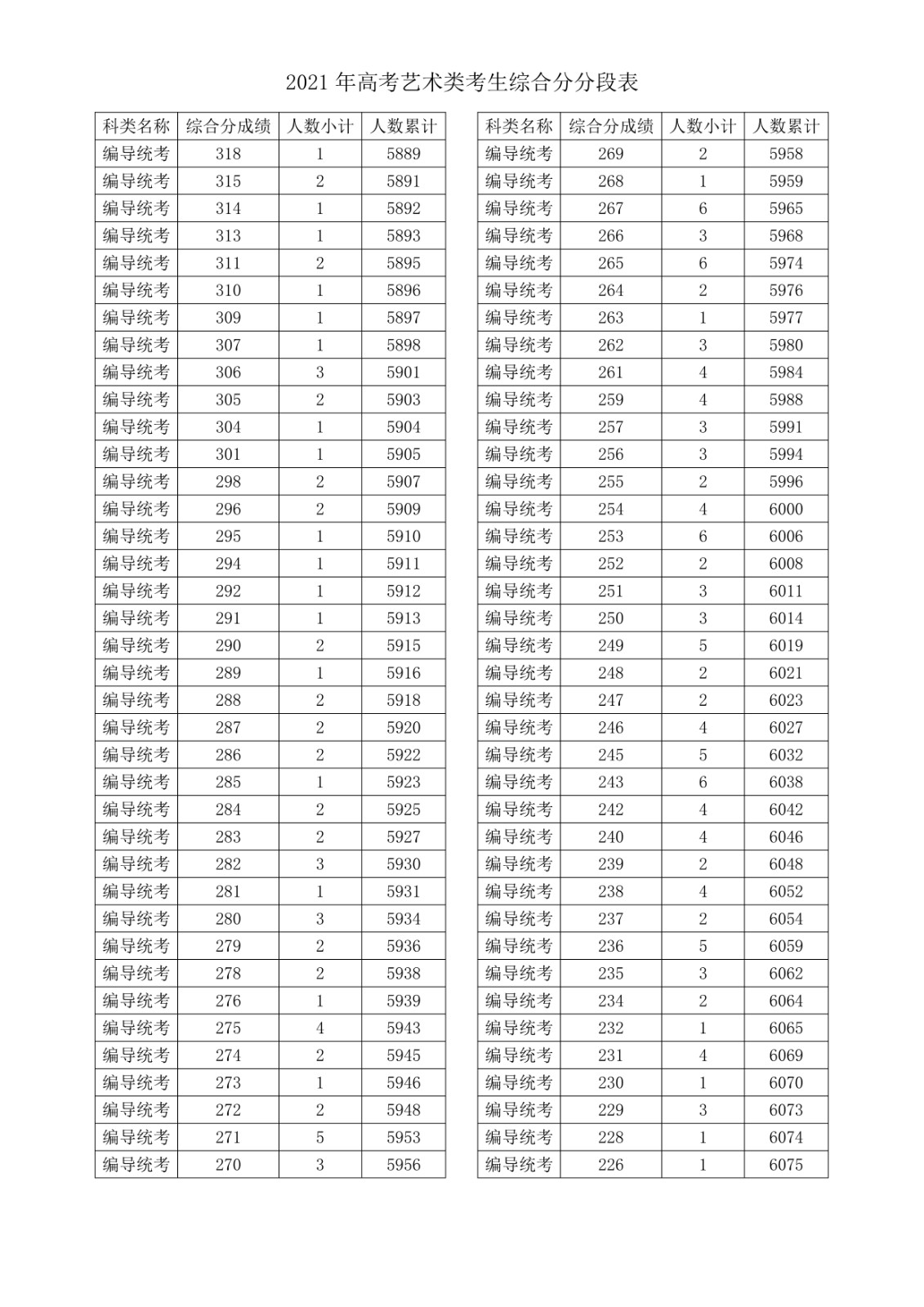 2021 年高考艺术类考生综合分分段表

| 科类名称 | 综合分成绩 | 人数小计 | 人数累计 |
|---|---|---|---|
| 编导统考 | 318 | 1 | 5889 |
| 编导统考 | 315 | 2 | 5891 |
| 编导统考 | 314 | 1 | 5892 |
| 编导统考 | 313 | 1 | 5893 |
| 编导统考 | 311 | 2 | 5895 |
| 编导统考 | 310 | 1 | 5896 |
| 编导统考 | 309 | 1 | 5897 |
| 编导统考 | 307 | 1 | 5898 |
| 编导统考 | 306 | 3 | 5901 |
| 编导统考 | 305 | 2 | 5903 |
| 编导统考 | 304 | 1 | 5904 |
| 编导统考 | 301 | 1 | 5905 |
| 编导统考 | 298 | 2 | 5907 |
| 编导统考 | 296 | 2 | 5909 |
| 编导统考 | 295 | 1 | 5910 |
| 编导统考 | 294 | 1 | 5911 |
| 编导统考 | 292 | 1 | 5912 |
| 编导统考 | 291 | 1 | 5913 |
| 编导统考 | 290 | 2 | 5915 |
| 编导统考 | 289 | 1 | 5916 |
| 编导统考 | 288 | 2 | 5918 |
| 编导统考 | 287 | 2 | 5920 |
| 编导统考 | 286 | 2 | 5922 |
| 编导统考 | 285 | 1 | 5923 |
| 编导统考 | 284 | 2 | 5925 |
| 编导统考 | 283 | 2 | 5927 |
| 编导统考 | 282 | 3 | 5930 |
| 编导统考 | 281 | 1 | 5931 |
| 编导统考 | 280 | 3 | 5934 |
| 编导统考 | 279 | 2 | 5936 |
| 编导统考 | 278 | 2 | 5938 |
| 编导统考 | 276 | 1 | 5939 |
| 编导统考 | 275 | 4 | 5943 |
| 编导统考 | 274 | 2 | 5945 |
| 编导统考 | 273 | 1 | 5946 |
| 编导统考 | 272 | 2 | 5948 |
| 编导统考 | 271 | 5 | 5953 |
| 编导统考 | 270 | 3 | 5956 |

| 科类名称 | 综合分成绩 | 人数小计 | 人数累计 |
|---|---|---|---|
| 编导统考 | 269 | 2 | 5958 |
| 编导统考 | 268 | 1 | 5959 |
| 编导统考 | 267 | 6 | 5965 |
| 编导统考 | 266 | 3 | 5968 |
| 编导统考 | 265 | 6 | 5974 |
| 编导统考 | 264 | 2 | 5976 |
| 编导统考 | 263 | 1 | 5977 |
| 编导统考 | 262 | 3 | 5980 |
| 编导统考 | 261 | 4 | 5984 |
| 编导统考 | 259 | 4 | 5988 |
| 编导统考 | 257 | 3 | 5991 |
| 编导统考 | 256 | 3 | 5994 |
| 编导统考 | 255 | 2 | 5996 |
| 编导统考 | 254 | 4 | 6000 |
| 编导统考 | 253 | 6 | 6006 |
| 编导统考 | 252 | 2 | 6008 |
| 编导统考 | 251 | 3 | 6011 |
| 编导统考 | 250 | 3 | 6014 |
| 编导统考 | 249 | 5 | 6019 |
| 编导统考 | 248 | 2 | 6021 |
| 编导统考 | 247 | 2 | 6023 |
| 编导统考 | 246 | 4 | 6027 |
| 编导统考 | 245 | 5 | 6032 |
| 编导统考 | 243 | 6 | 6038 |
| 编导统考 | 242 | 4 | 6042 |
| 编导统考 | 240 | 4 | 6046 |
| 编导统考 | 239 | 2 | 6048 |
| 编导统考 | 238 | 4 | 6052 |
| 编导统考 | 237 | 2 | 6054 |
| 编导统考 | 236 | 5 | 6059 |
| 编导统考 | 235 | 3 | 6062 |
| 编导统考 | 234 | 2 | 6064 |
| 编导统考 | 232 | 1 | 6065 |
| 编导统考 | 231 | 4 | 6069 |
| 编导统考 | 230 | 1 | 6070 |
| 编导统考 | 229 | 3 | 6073 |
| 编导统考 | 228 | 1 | 6074 |
| 编导统考 | 226 | 1 | 6075 |